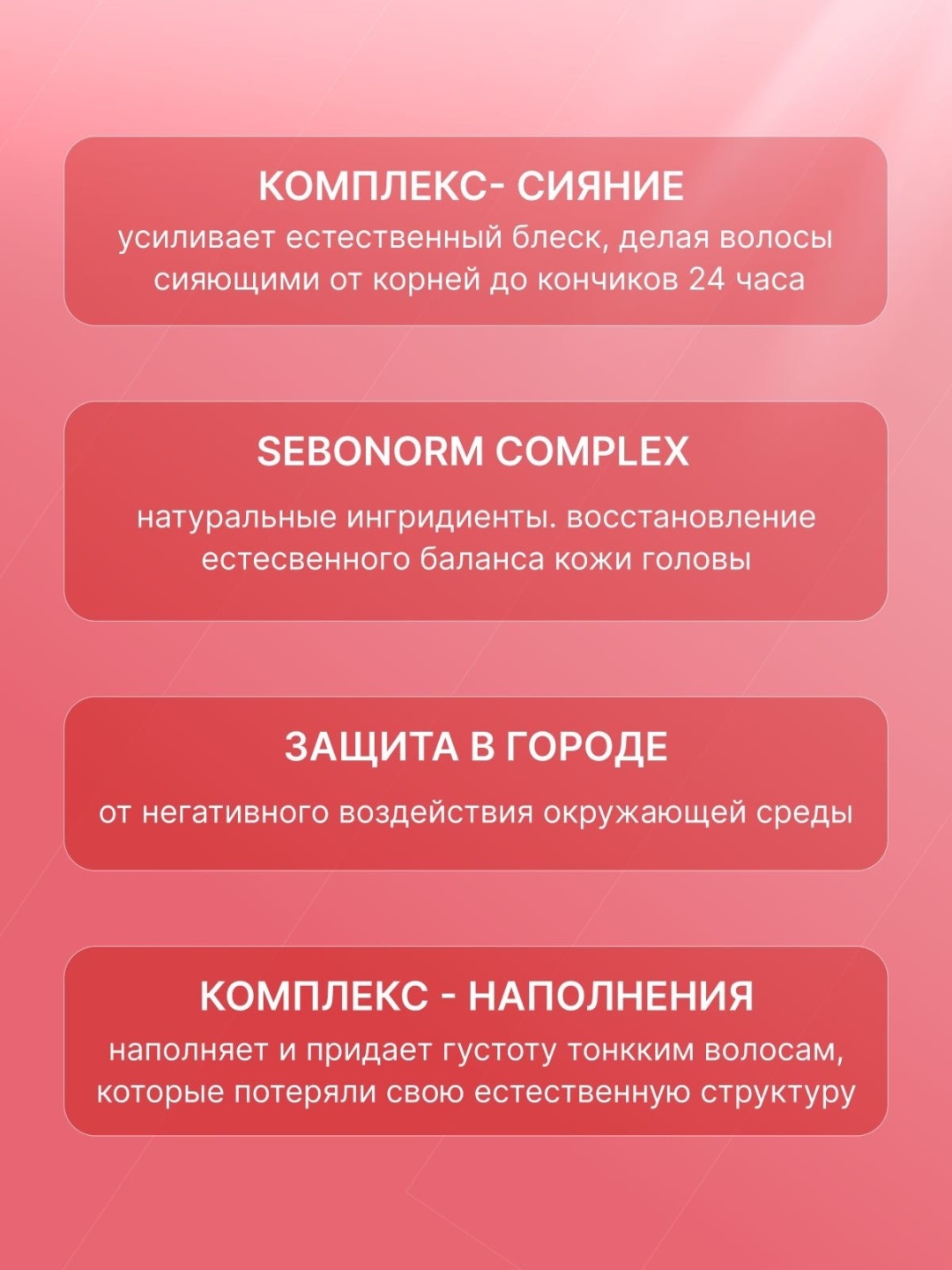 КОМПЛЕКС- СИЯНИЕ

усиливает естественный блеск, делая волосы сияющими от корней до кончиков 24 часа

SEBONORM COMPLEX

натуральные ингридиенты. восстановление естесвенного баланса кожи головы

ЗАЩИТА В ГОРОДЕ

от негативного воздействия окружающей среды

КОМПЛЕКС - НАПОЛНЕНИЯ

наполняет и придает густоту тонкким волосам, которые потеряли свою естественную структуру